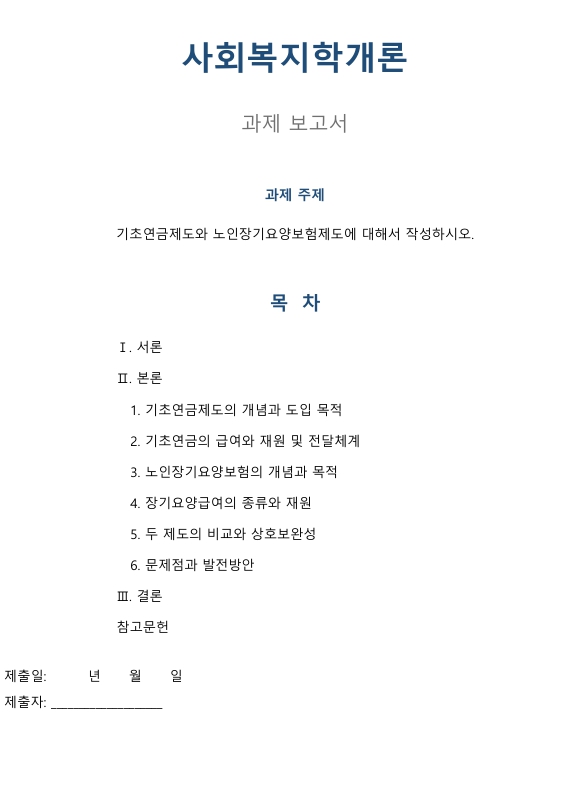 사회복지학개론

과제 보고서

과제 주제

기초연금제도와 노인장기요양보험제도에 대해서 작성하시오.

목 차

Ⅰ. 서론

Ⅱ. 본론

1. 기초연금제도의 개념과 도입 목적

2. 기초연금의 급여와 재원 및 전달체계

3. 노인장기요양보험의 개념과 목적

4. 장기요양급여의 종류와 재원

5. 두 제도의 비교와 상호보완성

6. 문제점과 발전방안

Ⅲ. 결론

참고문헌

제출일: 년 월 일

제출자: ________________